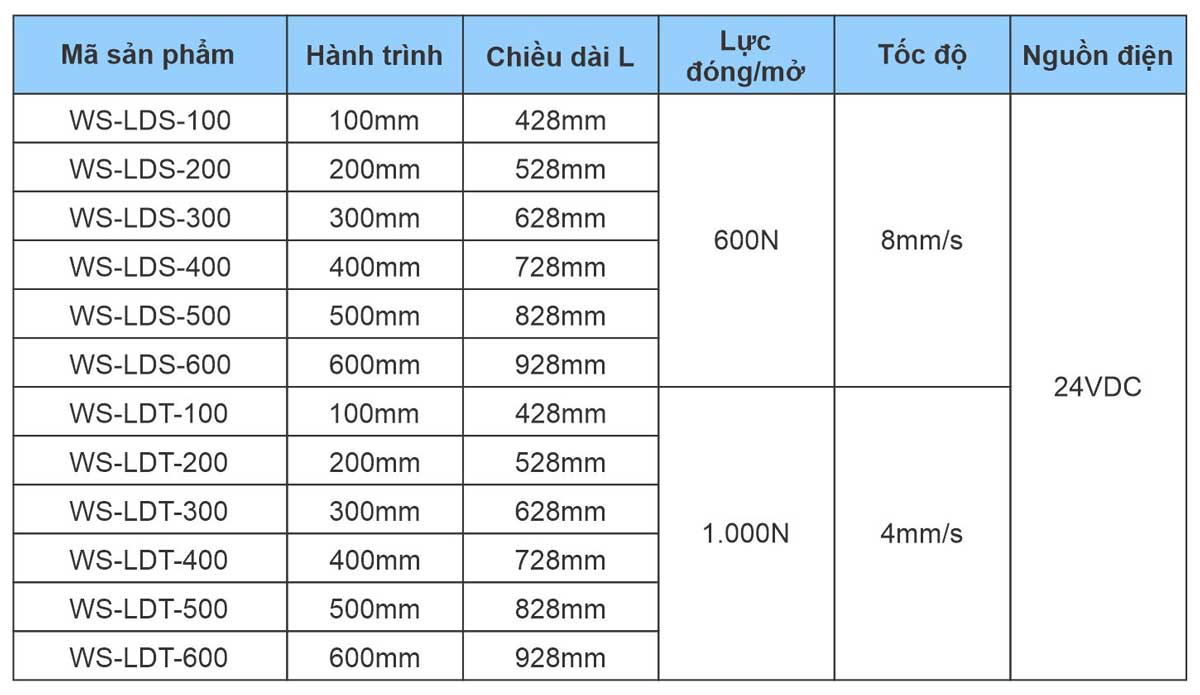 | Mã sản phẩm | Hành trình | Chiều dài L | Lực đóng/mở | Tốc độ | Nguồn điện |
|---|---|---|---|---|---|
| WS-LDS-100 | 100mm | 428mm | 600N | 8mm/s | 24VDC |
| WS-LDS-200 | 200mm | 528mm | | | |
| WS-LDS-300 | 300mm | 628mm | | | |
| WS-LDS-400 | 400mm | 728mm | | | |
| WS-LDS-500 | 500mm | 828mm | | | |
| WS-LDS-600 | 600mm | 928mm | | | |
| WS-LDT-100 | 100mm | 428mm | 1.000N | 4mm/s | |
| WS-LDT-200 | 200mm | 528mm | | | |
| WS-LDT-300 | 300mm | 628mm | | | |
| WS-LDT-400 | 400mm | 728mm | | | |
| WS-LDT-500 | 500mm | 828mm | | | |
| WS-LDT-600 | 600mm | 928mm | | | |